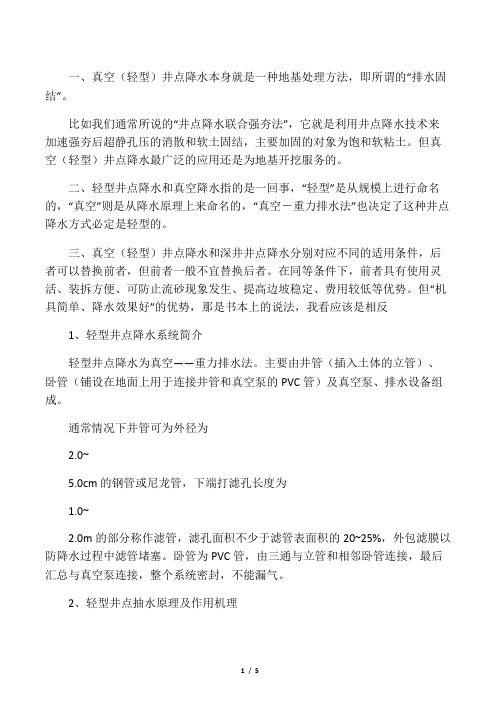 一、真空（轻型）井点降水本身就是一种地基处理方法，即所谓的“排水固结”。

比如我们通常所说的“井点降水联合强夯法”，它就是利用井点降水技术来加速强夯后超静孔压的消散和软土固结，主要加固的对象为饱和软粘土。但真空（轻型）井点降水最广泛的应用还是为地基开挖服务的。

二、轻型井点降水和真空降水指的是一回事，“轻型”是从规模上进行命名的，“真空”则是从降水原理上来命名的，“真空－重力排水法”也决定了这种井点降水方式必定是轻型的。

三、真空（轻型）井点降水和深井井点降水分别对应不同的适用条件，后者可以替换前者，但前者一般不宜替换后者。在同等条件下，前者具有使用灵活、装拆方便、可防止流砂现象发生、提高边坡稳定、费用较低等优势。但“机具简单、降水效果好”的优势，那是书本上的说法，我看应该是相反

1、轻型井点降水系统简介

轻型井点降水为真空——重力排水法。主要由井管（插入土体的立管）、卧管（铺设在地面上用于连接井管和真空泵的 PVC 管）及真空泵、排水设备组成。

通常情况下井管可为外径为

2.0~

5.0cm 的钢管或尼龙管，下端打滤孔长度为

1.0~

2.0m 的部分称作滤管，滤孔面积不少于滤管表面积的 20~25%，外包滤膜以防降水过程中滤管堵塞。卧管为 PVC 管，由三通与立管和相邻卧管连接，最后汇总与真空泵连接，整个系统密封，不能漏气。

2、轻型井点抽水原理及作用机理

1 / 5